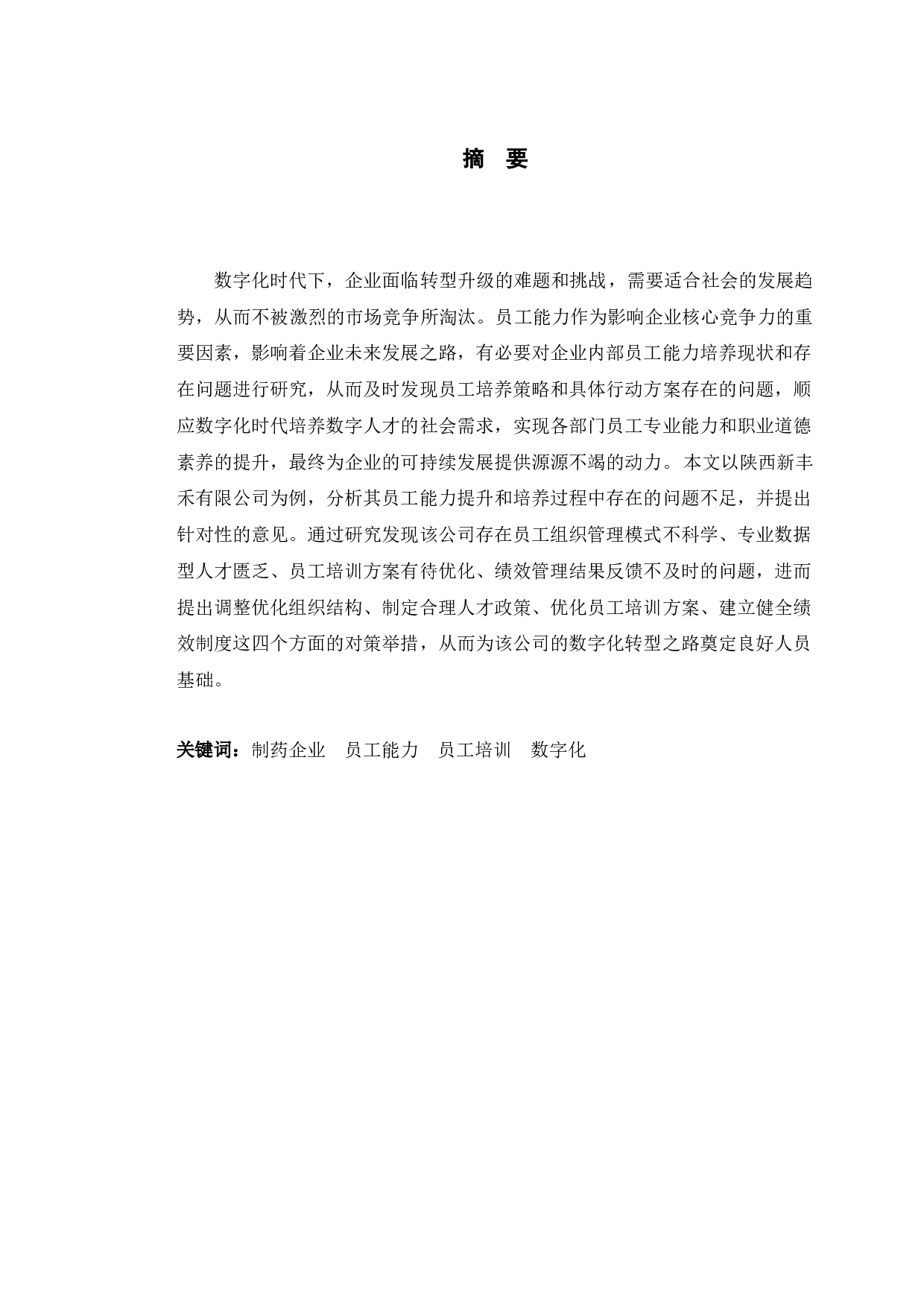 摘　要

数字化时代下，企业面临转型升级的难题和挑战，需要适合社会的发展趋势，从而不被激烈的市场竞争所淘汰。员工能力作为影响企业核心竞争力的重要因素，影响着企业未来发展之路，有必要对企业内部员工能力培养现状和存在问题进行研究，从而及时发现员工培养策略和具体行动方案存在的问题，顺应数字化时代培养数字人才的社会需求，实现各部门员工专业能力和职业道德素养的提升，最终为企业的可持续发展提供源源不竭的动力。本文以陕西新丰禾有限公司为例，分析其员工能力提升和培养过程中存在的问题不足，并提出针对性的意见。通过研究发现该公司存在员工组织管理模式不科学、专业数据型人才匮乏、员工培训方案有待优化、绩效管理结果反馈不及时的问题，进而提出调整优化组织结构、制定合理人才政策、优化员工培训方案、建立健全绩效制度这四个方面的对策举措，从而为该公司的数字化转型之路奠定良好人员基础。

关键词：制药企业　员工能力　员工培训　数字化